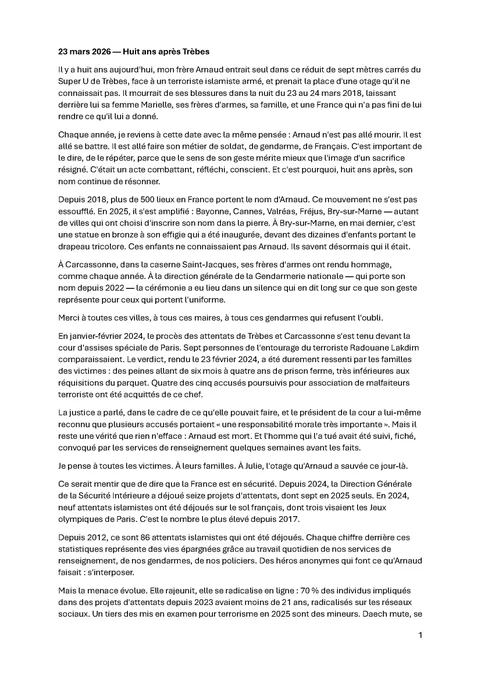 **23 mars 2026 — Huit ans après Trèbes**

Il y a huit ans aujourd'hui, mon frère Arnaud entrait seul dans ce réduit de sept mètres carrés du Super U de Trèbes, face à un terroriste islamiste armé, et prenait la place d'une otage qu'il ne connaissait pas. Il mourrait de ses blessures dans la nuit du 23 au 24 mars 2018, laissant derrière lui sa femme Marielle, ses frères d'armes, sa famille, et une France qui n'a pas fini de lui rendre ce qu'il lui a donné.

Chaque année, je reviens à cette date avec la même pensée : Arnaud n'est pas allé mourir. Il est allé se battre. Il est allé faire son métier de soldat, de gendarme, de Français. C'est important de le dire, de le répéter, parce que le sens de son geste mérite mieux que l'image d'un sacrifice résigné. C'était un acte combattant, réfléchi, conscient. Et c'est pourquoi, huit ans après, son nom continue de résonner.

Depuis 2018, plus de 500 lieux en France portent le nom d'Arnaud. Ce mouvement ne s'est pas essoufflé. En 2025, il s'est amplifié : Bayonne, Cannes, Valréas, Fréjus, Bry-sur-Marne — autant de villes qui ont choisi d'inscrire son nom dans la pierre. À Bry-sur-Marne, en mai dernier, c'est une statue en bronze à son effigie qui a été inaugurée, devant des dizaines d'enfants portant le drapeau tricolore. Ces enfants ne connaissaient pas Arnaud. Ils savent désormais qui il était.

À Carcassonne, dans la caserne Saint-Jacques, ses frères d'armes ont rendu hommage, comme chaque année. À la direction générale de la Gendarmerie nationale — qui porte son nom depuis 2022 — la cérémonie a eu lieu dans un silence qui en dit long sur ce que son geste représente pour ceux qui portent l'uniforme.

Merci à toutes ces villes, à tous ces maires, à tous ces gendarmes qui refusent l'oubli.

En janvier-février 2024, le procès des attentats de Trèbes et Carcassonne s'est tenu devant la cour d'assises spéciale de Paris. Sept personnes de l'entourage du terroriste Radouane Lakdim comparaissaient. Le verdict, rendu le 23 février 2024, a été durement ressenti par les familles des victimes : des peines allant de six mois à quatre ans de prison ferme, très inférieures aux réquisitions du parquet. Quatre des cinq accusés poursuivis pour association de malfaiteurs terroriste ont été acquittés de ce chef.

La justice a parlé, dans le cadre de ce qu'elle pouvait faire, et le président de la cour a lui-même reconnu que plusieurs accusés portaient « une responsabilité morale très importante ». Mais il reste une vérité que rien n'efface : Arnaud est mort. Et l'homme qui l'a tué avait été suivi, fiché, convoqué par les services de renseignement quelques semaines avant les faits.

Je pense à toutes les victimes. À leurs familles. À Julie, l'otage qu'Arnaud a sauvée ce jour-là.

Ce serait mentir que de dire que la France est en sécurité. Depuis 2024, la Direction Générale de la Sécurité Intérieure a déjoué seize projets d'attentats, dont sept en 2025 seuls. En 2024, neuf attentats islamistes ont été déjoués sur le sol français, dont trois visaient les Jeux olympiques de Paris. C'est le nombre le plus élevé depuis 2017.

Depuis 2012, ce sont 86 attentats islamistes qui ont été déjoués. Chaque chiffre derrière ces statistiques représente des vies épargnées grâce au travail quotidien de nos services de renseignement, de nos gendarmes, de nos policiers. Des héros anonymes qui font ce qu'Arnaud faisait : s'interposer.

Mais la menace évolue. Elle rajeunit, elle se radicalise en ligne : 70 % des individus impliqués dans des projets d'attentats depuis 2023 avaient moins de 21 ans, radicalisés sur les réseaux sociaux. Un tiers des mis en examen pour terrorisme en 2025 sont des mineurs. Daech mute, se

1